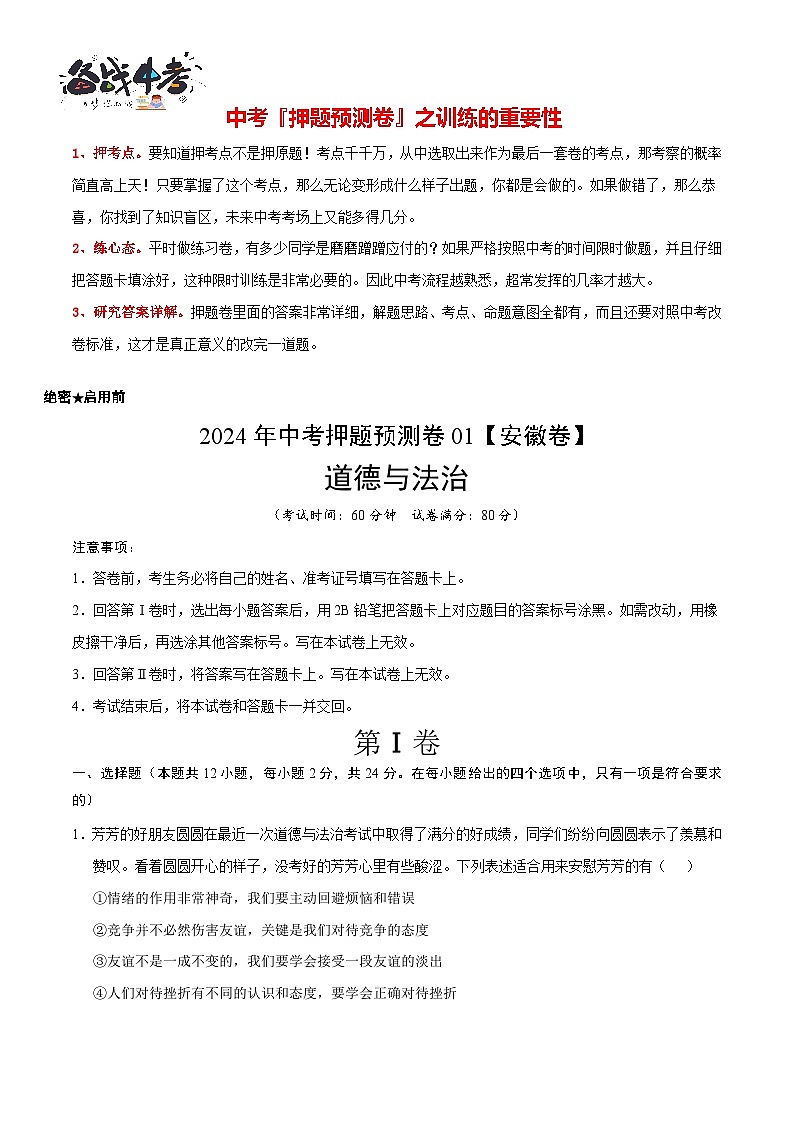 备战中考

中考『押题预测卷』之训练的重要性

1、押考点。要知道押考点不是押原题！考点千千万，从中选取出来作为最后一套卷的考点，那考察的概率简直高上天！只要掌握了这个考点，那么无论变形成什么样子出题，你都是会做的。如果做错了，那么恭喜，你找到了知识盲区，未来中考考场上又能多得几分。

2、练心态。平时做练习卷，有多少同学是磨磨蹭蹭应付的？如果严格按照中考的时间限时做题，并且仔细把答题卡填涂好，这种限时训练是非常必要的。因此中考流程越熟悉，超常发挥的几率才越大。

3、研究答案详解。押题卷里面的答案非常详细，解题思路、考点、命题意图全都有，而且还要对照中考改卷标准，这才是真正意义的改完一道题。

绝密★启用前

2024年中考押题预测卷01【安徽卷】

道德与法治

（考试时间：60分钟 试卷满分：80分）

注意事项：

1．答卷前，考生务必将自己的姓名、准考证号填写在答题卡上。

2．回答第Ⅰ卷时，选出每小题答案后，用2B铅笔把答题卡上对应题目的答案标号涂黑。如需改动，用橡皮擦干净后，再选涂其他答案标号。写在本试卷上无效。

3．回答第Ⅱ卷时，将答案写在答题卡上。写在本试卷上无效。

4．考试结束后，将本试卷和答题卡一并交回。

第Ⅰ卷

一、选择题（本题共12小题，每小题2分，共24分。在每小题给出的四个选项中，只有一项是符合要求的）

1．芳芳的好朋友圆圆在最近一次道德与法治考试中取得了满分的好成绩，同学们纷纷向圆圆表示了羡慕和赞叹。看着圆圆开心的样子，没考好的芳芳心里有些酸涩。下列表述适合用来安慰芳芳的有（ ）

①情绪的作用非常神奇，我们要主动回避烦恼和错误

②竞争并不必然伤害友谊，关键是我们对待竞争的态度

③友谊不是一成不变的，我们要学会接受一段友谊的淡出

④人们对待挫折有不同的认识和态度，要学会正确对待挫折